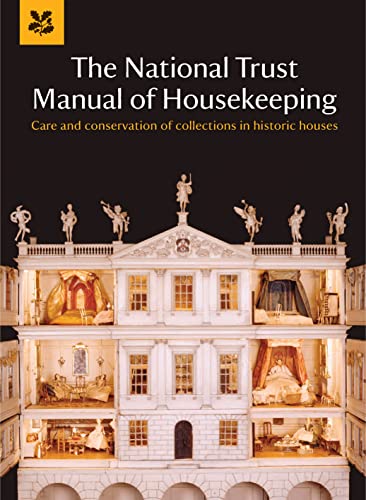 The National Trust Manual of Housekeeping

Care and conservation of collections in historic houses